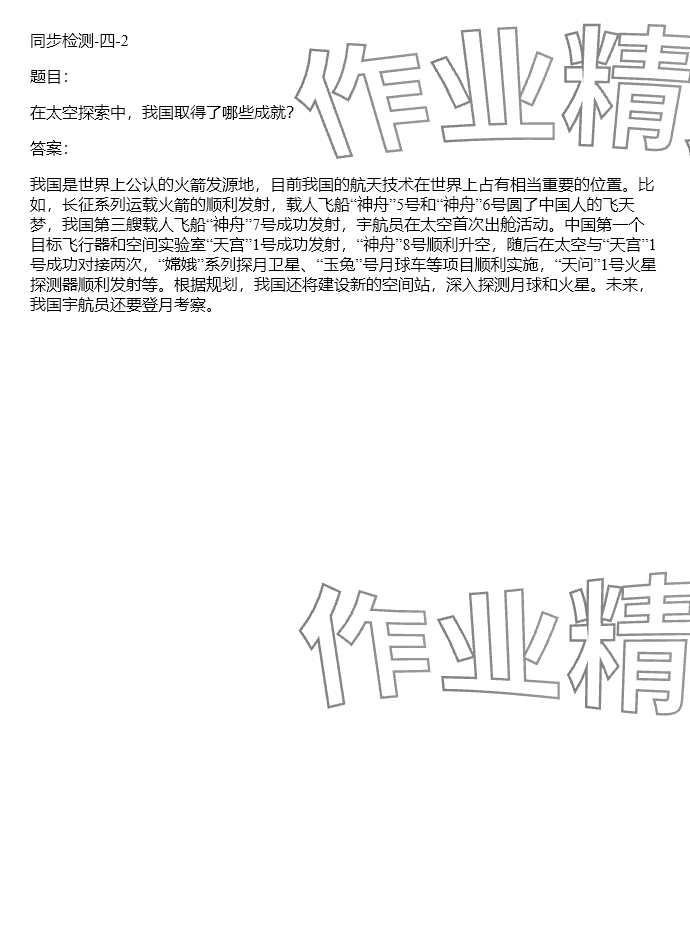 同步检测-四-2

题目：

在太空探索中，我国取得了哪些成就？

答案：

我国是世界上公认的火箭发源地，目前我国的航天技术在世界上占有相当重要的位置。比如，长征系列运载火箭的顺利发射，载人飞船“神舟”5号和“神舟”6号圆了中国人的飞天梦，我国第三艘载人飞船“神舟”7号成功发射，宇航员在太空首次出舱活动。中国第一个目标飞行器和空间实验室“天宫”1号成功发射，“神舟”8号顺利升空，随后在太空与“天宫”1号成功对接两次，“嫦娥”系列探月卫星、“玉兔”号月球车等项目顺利实施，“天问”1号火星探测器顺利发射等。根据规划，我国还将建设新的空间站，深入探测月球和火星。未来，我国宇航员还要登月考察。

作业精

作业精